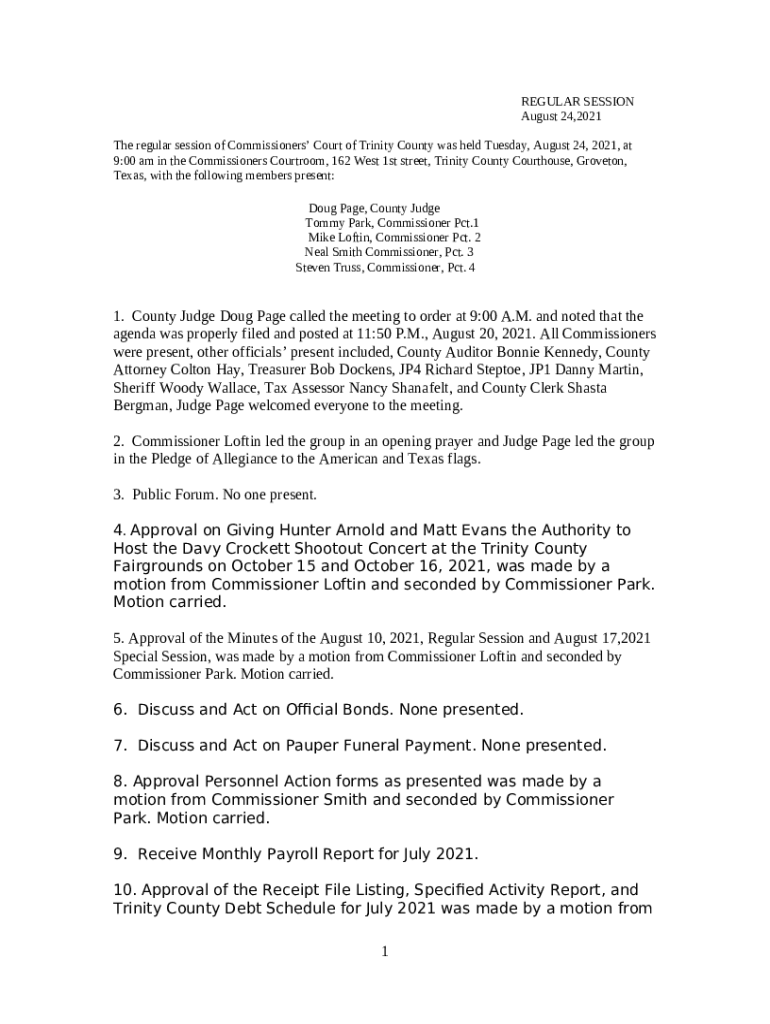 REGULAR SESSION
August 24,2021

The regular session of Commissioners' Court of Trinity County was held Tuesday, August 24, 2021, at 9:00 am in the Commissioners Courtroom, 162 West 1st street, Trinity County Courthouse, Groveton, Texas, with the following members present:

Doug Page, County Judge
Tommy Park, Commissioner Pct.1
Mike Loftin, Commissioner Pct. 2
Neal Smith Commissioner, Pct. 3
Steven Truss, Commissioner, Pct. 4

1. County Judge Doug Page called the meeting to order at 9:00 A.M. and noted that the agenda was properly filed and posted at 11:50 P.M., August 20, 2021. All Commissioners were present, other officials' present included, County Auditor Bonnie Kennedy, County Attorney Colton Hay, Treasurer Bob Dockens, JP4 Richard Steptoe, JP1 Danny Martin, Sheriff Woody Wallace, Tax Assessor Nancy Shanafelt, and County Clerk Shasta Bergman, Judge Page welcomed everyone to the meeting.

2. Commissioner Loftin led the group in an opening prayer and Judge Page led the group in the Pledge of Allegiance to the American and Texas flags.

3. Public Forum. No one present.

4. Approval on Giving Hunter Arnold and Matt Evans the Authority to Host the Davy Crockett Shootout Concert at the Trinity County Fairgrounds on October 15 and October 16, 2021, was made by a motion from Commissioner Loftin and seconded by Commissioner Park. Motion carried.

5. Approval of the Minutes of the August 10, 2021, Regular Session and August 17,2021 Special Session, was made by a motion from Commissioner Loftin and seconded by Commissioner Park. Motion carried.

6. Discuss and Act on Official Bonds. None presented.

7. Discuss and Act on Pauper Funeral Payment. None presented.

8. Approval Personnel Action forms as presented was made by a motion from Commissioner Smith and seconded by Commissioner Park. Motion carried.

9. Receive Monthly Payroll Report for July 2021.

10. Approval of the Receipt File Listing, Specified Activity Report, and Trinity County Debt Schedule for July 2021 was made by a motion from

1